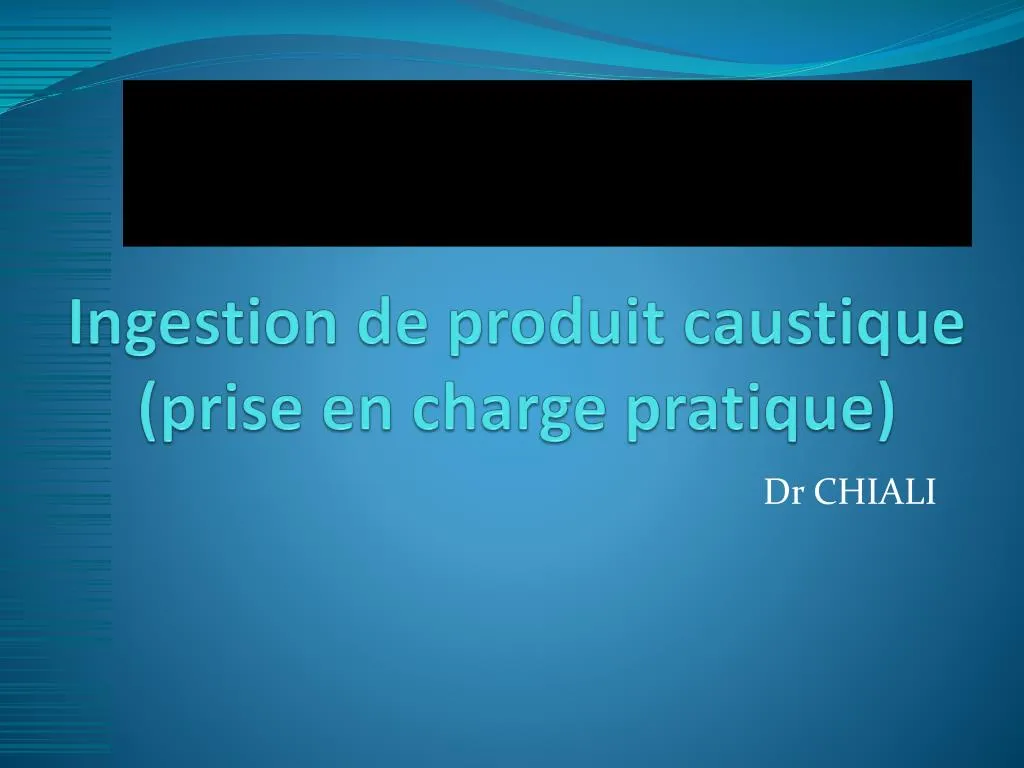 Ingestion de produit caustique (prise en charge pratique)

Dr CHIALI